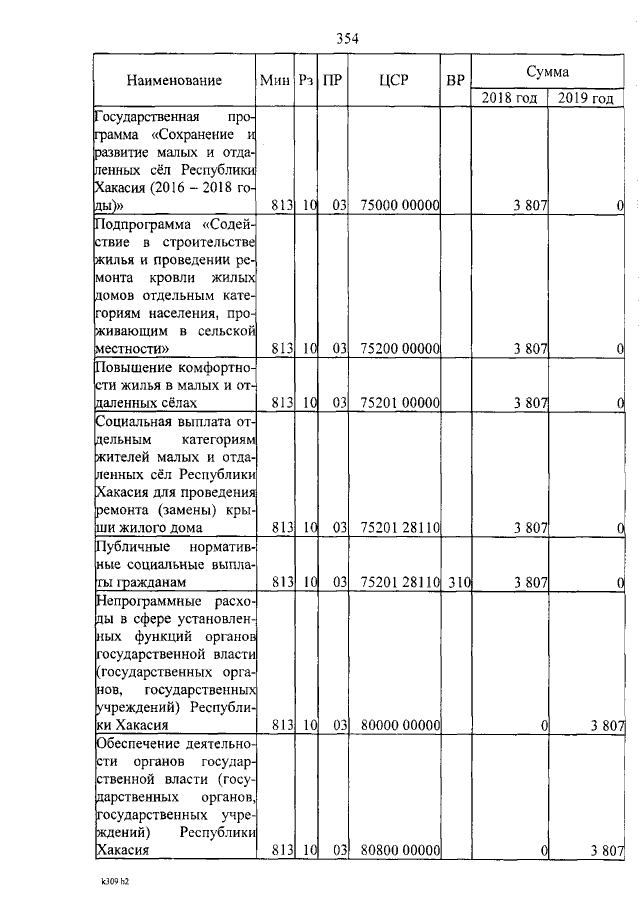 354

| Наименование | Мин | Рз | ПР | ЦСР | ВР | Сумма 2018 год | Сумма 2019 год |
|---|---|---|---|---|---|---|---|
| Государственная программа «Сохранение и развитие малых и отдаленных сёл Республики Хакасия (2016 – 2018 годы)» | 813 | 10 | 03 | 75000 00000 | | 3 807 | 0 |
| Подпрограмма «Содействие в строительстве жилья и проведении ремонта кровли жилых домов отдельным категориям населения, проживающим в сельской местности» | 813 | 10 | 03 | 75200 00000 | | 3 807 | 0 |
| Повышение комфортности жилья в малых и отдаленных сёлах | 813 | 10 | 03 | 75201 00000 | | 3 807 | 0 |
| Социальная выплата отдельным категориям жителей малых и отдаленных сёл Республики Хакасия для проведения ремонта (замены) крыши жилого дома | 813 | 10 | 03 | 75201 28110 | | 3 807 | 0 |
| Публичные нормативные социальные выплаты гражданам | 813 | 10 | 03 | 75201 28110 | 310 | 3 807 | 0 |
| Непрограммные расходы в сфере установленных функций органов государственной власти (государственных органов, государственных учреждений) Республики Хакасия | 813 | 10 | 03 | 80000 00000 | | 0 | 3 807 |
| Обеспечение деятельности органов государственной власти (государственных органов, государственных учреждений) Республики Хакасия | 813 | 10 | 03 | 80800 00000 | | 0 | 3 807 |

k309 h2